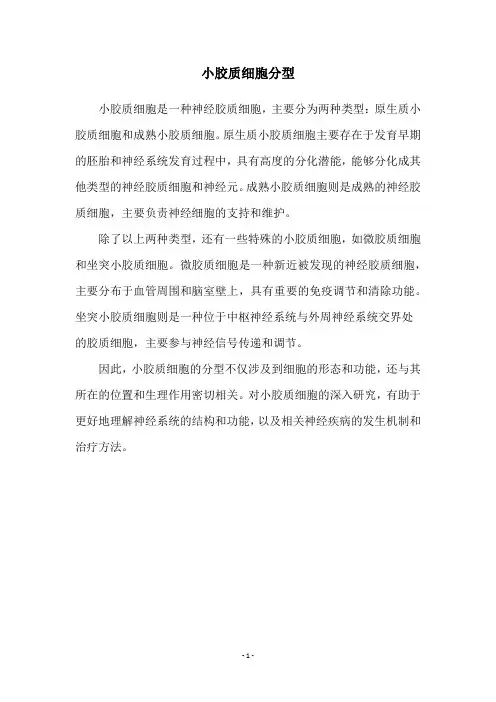 小胶质细胞分型

小胶质细胞是一种神经胶质细胞，主要分为两种类型：原生质小胶质细胞和成熟小胶质细胞。原生质小胶质细胞主要存在于发育早期的胚胎和神经系统发育过程中，具有高度的分化潜能，能够分化成其他类型的神经胶质细胞和神经元。成熟小胶质细胞则是成熟的神经胶质细胞，主要负责神经细胞的支持和维护。

除了以上两种类型，还有一些特殊的小胶质细胞，如微胶质细胞和坐突小胶质细胞。微胶质细胞是一种新近被发现的神经胶质细胞，主要分布于血管周围和脑室壁上，具有重要的免疫调节和清除功能。坐突小胶质细胞则是一种位于中枢神经系统与外周神经系统交界处的胶质细胞，主要参与神经信号传递和调节。

因此，小胶质细胞的分型不仅涉及到细胞的形态和功能，还与其所在的位置和生理作用密切相关。对小胶质细胞的深入研究，有助于更好地理解神经系统的结构和功能，以及相关神经疾病的发生机制和治疗方法。

- 1 -